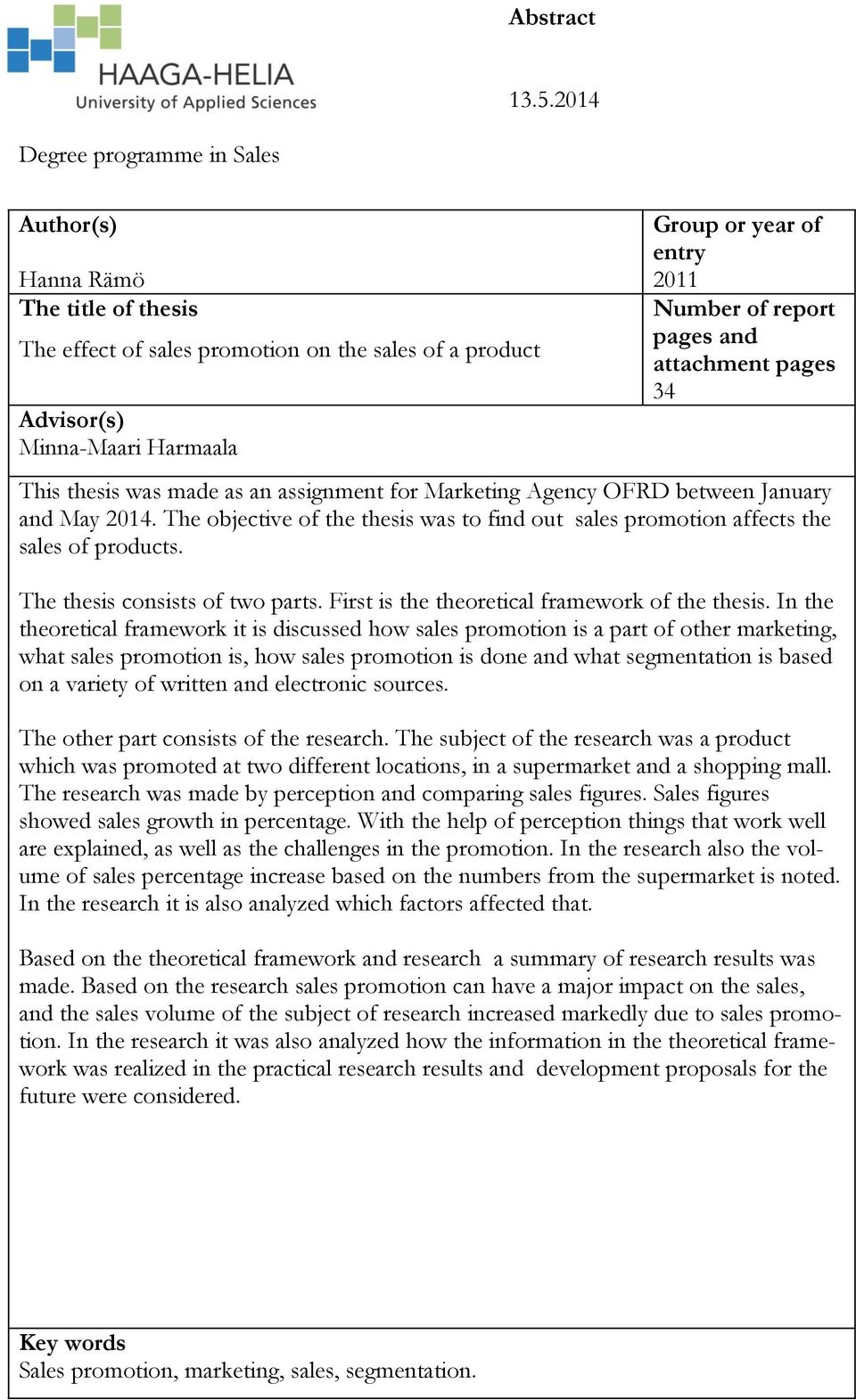 HAAGA-HELIA
University of Applied Sciences

Abstract

13.5.2014

Degree programme in Sales

Author(s)
Hanna Rämö

Group or year of entry
2011

The title of thesis
The effect of sales promotion on the sales of a product

Number of report pages and attachment pages
34

Advisor(s)
Minna-Maari Harmaala

This thesis was made as an assignment for Marketing Agency OFRD between January and May 2014. The objective of the thesis was to find out sales promotion affects the sales of products.

The thesis consists of two parts. First is the theoretical framework of the thesis. In the theoretical framework it is discussed how sales promotion is a part of other marketing, what sales promotion is, how sales promotion is done and what segmentation is based on a variety of written and electronic sources.

The other part consists of the research. The subject of the research was a product which was promoted at two different locations, in a supermarket and a shopping mall. The research was made by perception and comparing sales figures. Sales figures showed sales growth in percentage. With the help of perception things that work well are explained, as well as the challenges in the promotion. In the research also the volume of sales percentage increase based on the numbers from the supermarket is noted. In the research it is also analyzed which factors affected that.

Based on the theoretical framework and research a summary of research results was made. Based on the research sales promotion can have a major impact on the sales, and the sales volume of the subject of research increased markedly due to sales promotion. In the research it was also analyzed how the information in the theoretical framework was realized in the practical research results and development proposals for the future were considered.

Key words
Sales promotion, marketing, sales, segmentation.